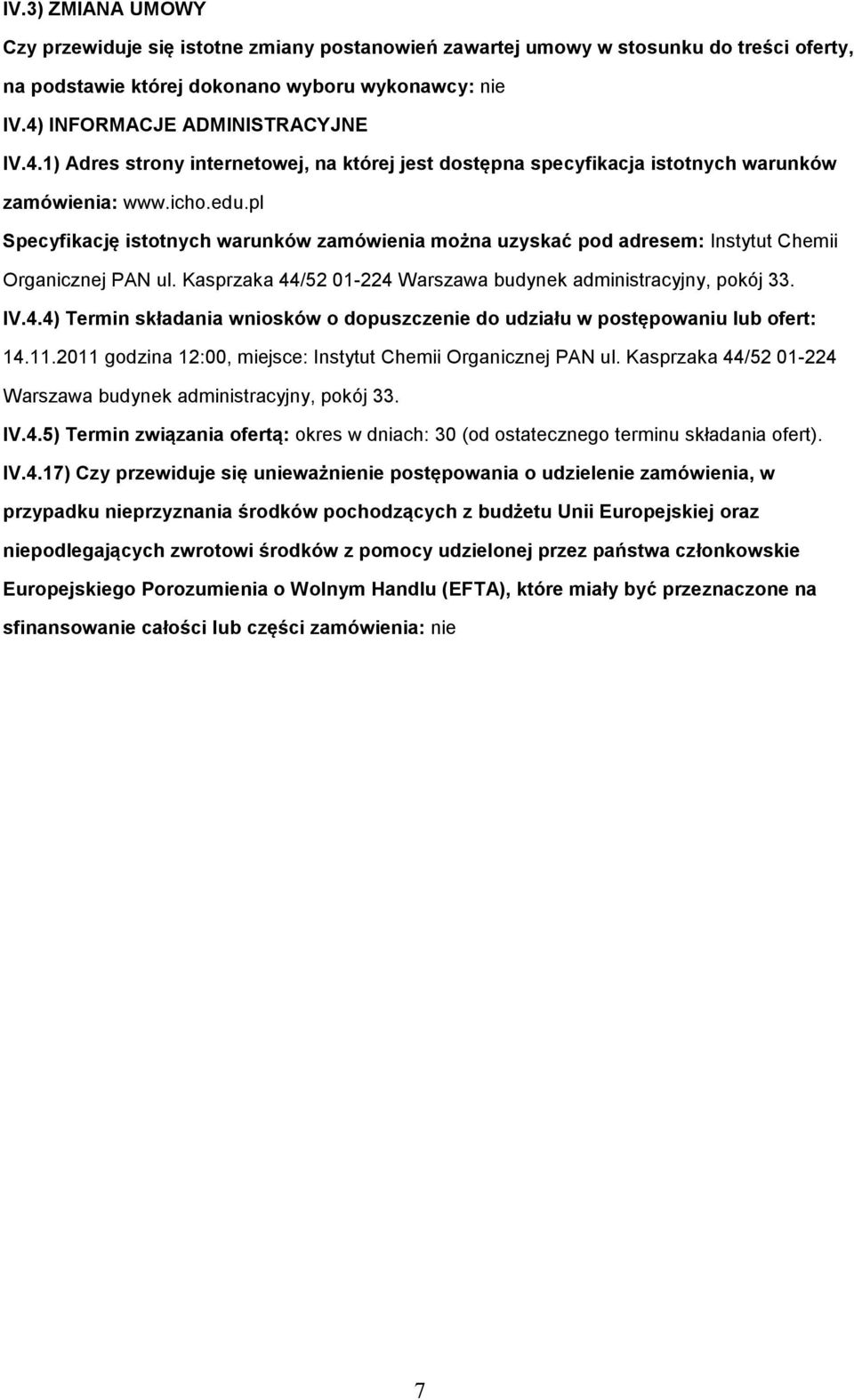 IV.3) ZMIANA UMOWY

Czy przewiduje się istotne zmiany postanowień zawartej umowy w stosunku do treści oferty, na podstawie której dokonano wyboru wykonawcy: nie

IV.4) INFORMACJE ADMINISTRACYJNE

IV.4.1) Adres strony internetowej, na której jest dostępna specyfikacja istotnych warunków zamówienia: www.icho.edu.pl

Specyfikację istotnych warunków zamówienia można uzyskać pod adresem: Instytut Chemii Organicznej PAN ul. Kasprzaka 44/52 01-224 Warszawa budynek administracyjny, pokój 33.

IV.4.4) Termin składania wniosków o dopuszczenie do udziału w postępowaniu lub ofert: 14.11.2011 godzina 12:00, miejsce: Instytut Chemii Organicznej PAN ul. Kasprzaka 44/52 01-224 Warszawa budynek administracyjny, pokój 33.

IV.4.5) Termin związania ofertą: okres w dniach: 30 (od ostatecznego terminu składania ofert).

IV.4.17) Czy przewiduje się unieważnienie postępowania o udzielenie zamówienia, w przypadku nieprzyznania środków pochodzących z budżetu Unii Europejskiej oraz niepodlegających zwrotowi środków z pomocy udzielonej przez państwa członkowskie Europejskiego Porozumienia o Wolnym Handlu (EFTA), które miały być przeznaczone na sfinansowanie całości lub części zamówienia: nie

7